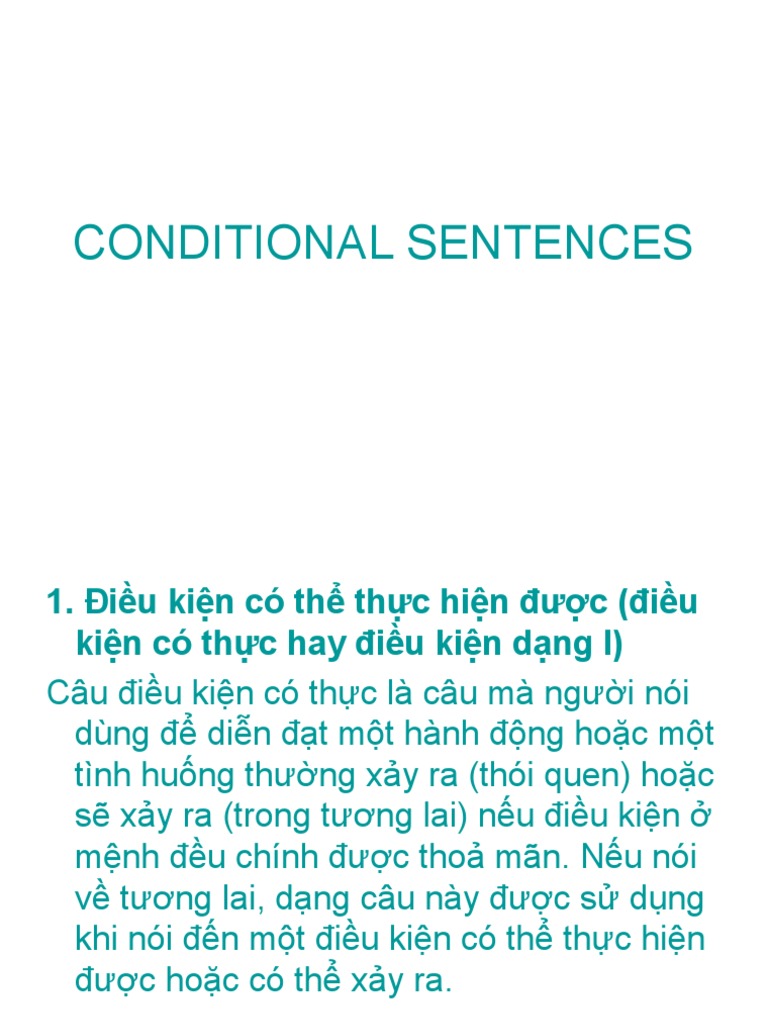 CONDITIONAL SENTENCES

1. Điều kiện có thể thực hiện được (điều kiện có thực hay điều kiện dạng I)

Câu điều kiện có thực là câu mà người nói dùng để diễn đạt một hành động hoặc một tình huống thường xảy ra (thói quen) hoặc sẽ xảy ra (trong tương lai) nếu điều kiện ở mệnh đều chính được thoả mãn. Nếu nói về tương lai, dạng câu này được sử dụng khi nói đến một điều kiện có thể thực hiện được hoặc có thể xảy ra.